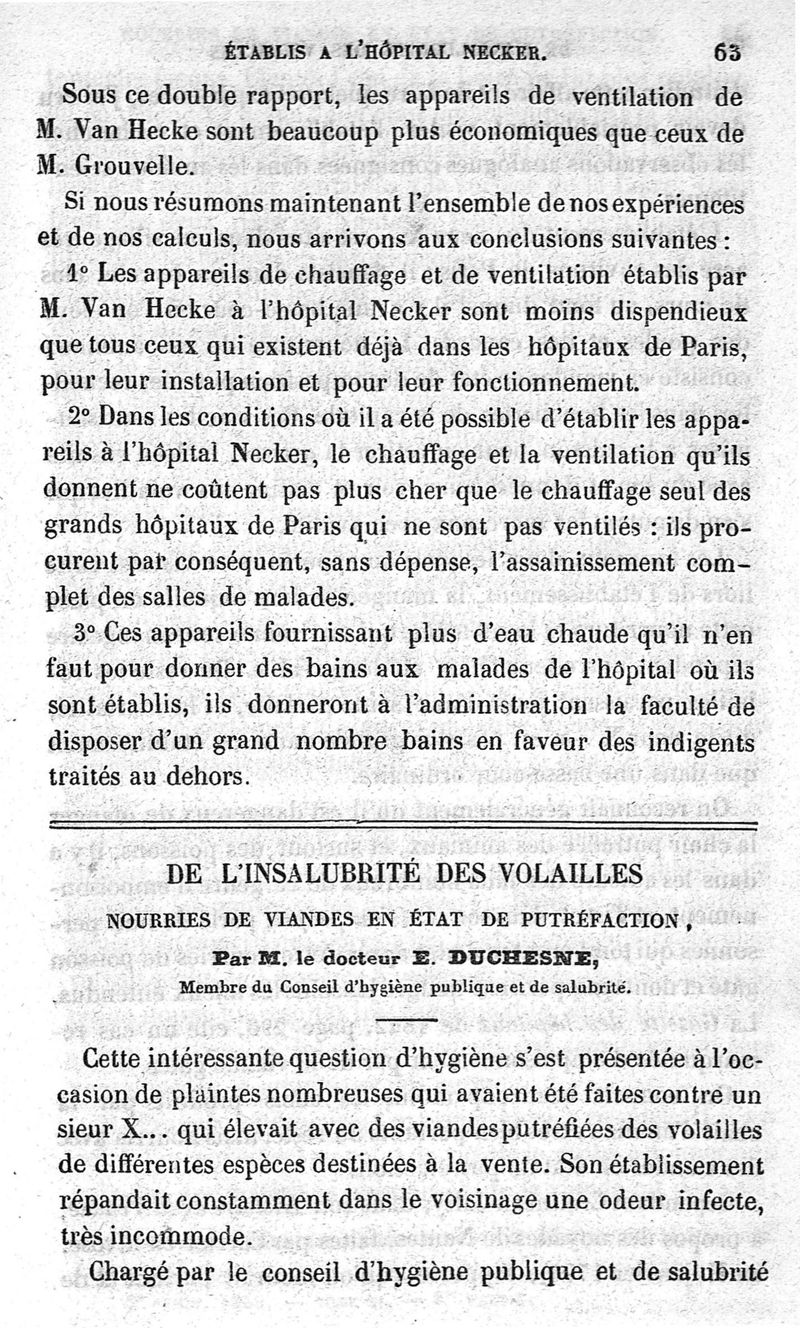 ÉTABLIS A L'HÔPITAL NECKER. 63

Sous ce double rapport, les appareils de ventilation de M. Van Hecke sont beaucoup plus économiques que ceux de M. Grouvelle.

Si nous résumons maintenant l'ensemble de nos expériences et de nos calculs, nous arrivons aux conclusions suivantes :

1° Les appareils de chauffage et de ventilation établis par M. Van Hecke à l'hôpital Necker sont moins dispendieux que tous ceux qui existent déjà dans les hôpitaux de Paris, pour leur installation et pour leur fonctionnement.

2° Dans les conditions où il a été possible d'établir les appareils à l'hôpital Necker, le chauffage et la ventilation qu'ils donnent ne coûtent pas plus cher que le chauffage seul des grands hôpitaux de Paris qui ne sont pas ventilés : ils procurent par conséquent, sans dépense, l'assainissement complet des salles de malades.

3° Ces appareils fournissant plus d'eau chaude qu'il n'en faut pour donner des bains aux malades de l'hôpital où ils sont établis, ils donneront à l'administration la faculté de disposer d'un grand nombre bains en faveur des indigents traités au dehors.

DE L'INSALUBRITÉ DES VOLAILLES

NOURRIES DE VIANDES EN ÉTAT DE PUTRÉFACTION,

Par M. le docteur E. DUCHESNE,

Membre du Conseil d'hygiène publique et de salubrité.

Cette intéressante question d'hygiène s'est présentée à l'occasion de plaintes nombreuses qui avaient été faites contre un sieur X... qui élevait avec des viandes putréfiées des volailles de différentes espèces destinées à la vente. Son établissement répandait constamment dans le voisinage une odeur infecte, très incommode.

Chargé par le conseil d'hygiène publique et de salubrité